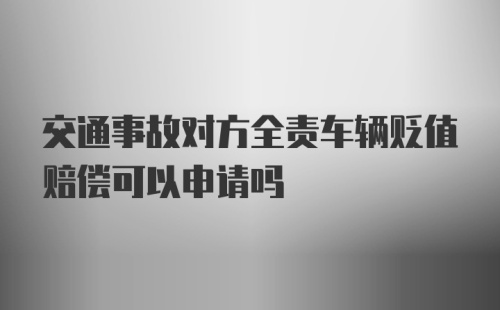 交通事故对方全责车辆贬值赔偿可以申请吗